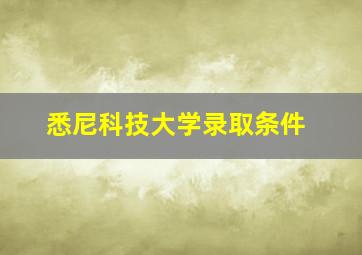 悉尼科技大学录取条件